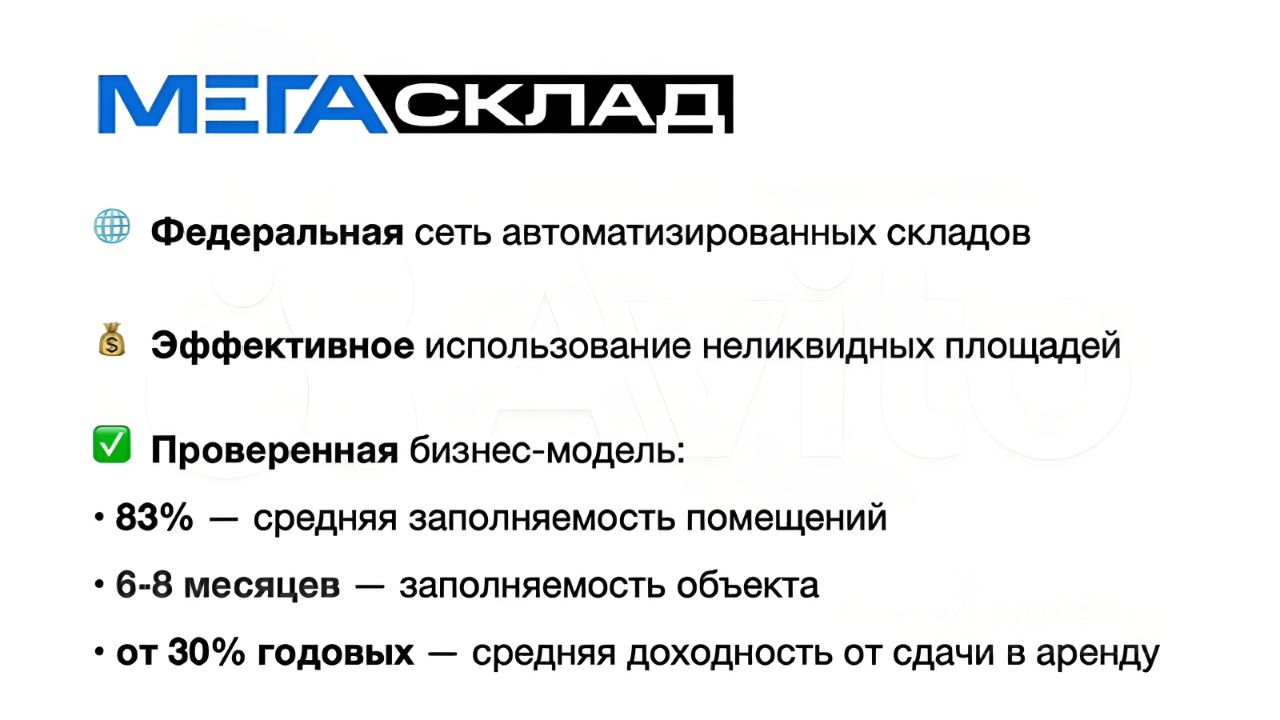 МЕГАСКЛАД

Федеральная сеть автоматизированных складов

Эффективное использование неликвидных площадей

☑ Проверенная бизнес-модель:

• 83% — средняя заполняемость помещений

• 6-8 месяцев — заполняемость объекта

• от 30% годовых — средняя доходность от сдачи в аренду

Avito